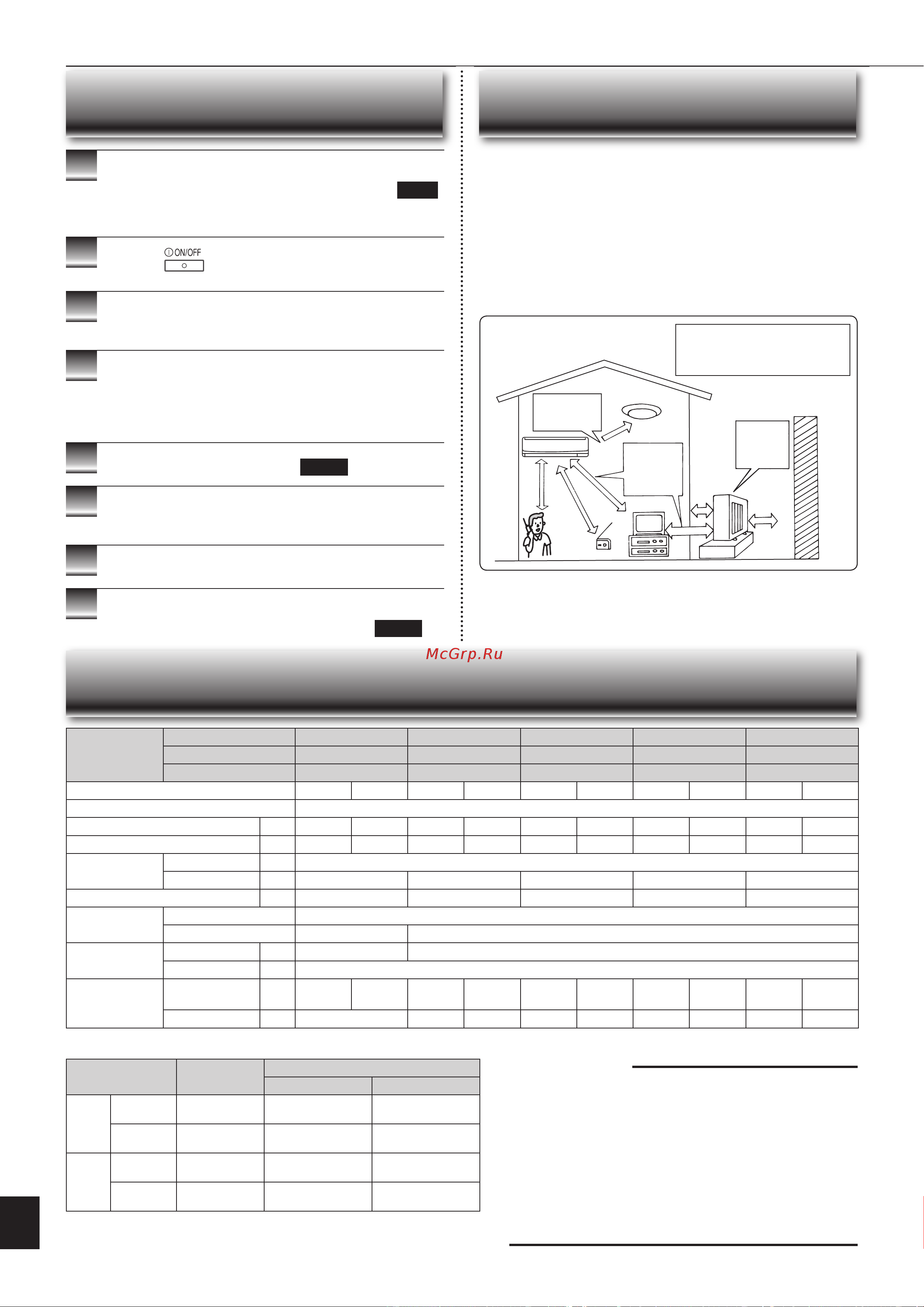 ON/OFF

McGrp.Ru